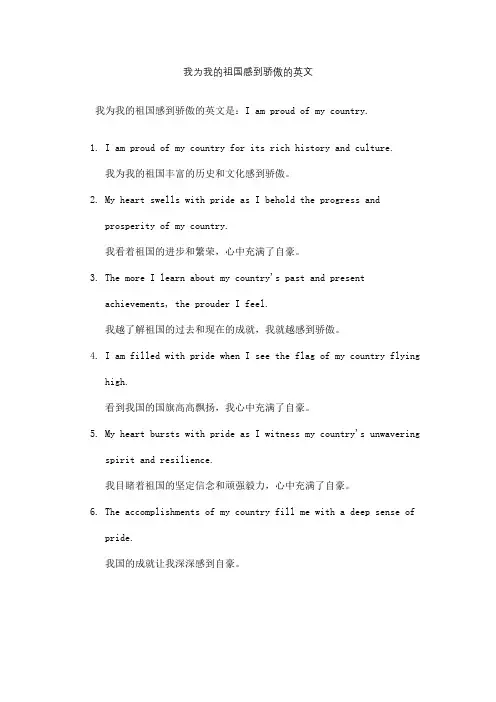 我为我的祖国感到骄傲的英文

我为我的祖国感到骄傲的英文是：I am proud of my country.

1. I am proud of my country for its rich history and culture.
我为我的祖国丰富的历史和文化感到骄傲。

2. My heart swells with pride as I behold the progress and prosperity of my country.
我看着祖国的进步和繁荣，心中充满了自豪。

3. The more I learn about my country's past and present achievements, the prouder I feel.
我越了解祖国的过去和现在的成就，我就越感到骄傲。

4. I am filled with pride when I see the flag of my country flying high.
看到我国的国旗高高飘扬，我心中充满了自豪。

5. My heart bursts with pride as I witness my country's unwavering spirit and resilience.
我目睹着祖国的坚定信念和顽强毅力，心中充满了自豪。

6. The accomplishments of my country fill me with a deep sense of pride.
我国的成就让我深深感到自豪。